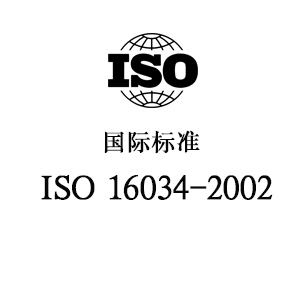 ISO

国际标准

ISO 16034-2002